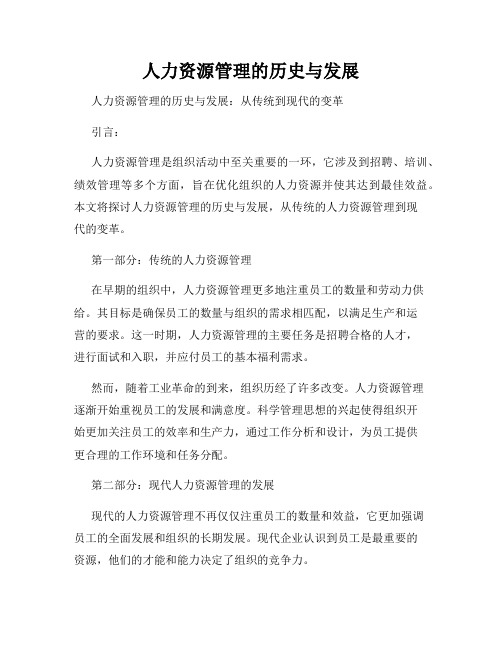 人力资源管理的历史与发展

人力资源管理的历史与发展：从传统到现代的变革

引言：

人力资源管理是组织活动中至关重要的一环，它涉及到招聘、培训、绩效管理等多个方面，旨在优化组织的人力资源并使其达到最佳效益。本文将探讨人力资源管理的历史与发展，从传统的人力资源管理到现代的变革。

第一部分：传统的人力资源管理

在早期的组织中，人力资源管理更多地注重员工的数量和劳动力供给。其目标是确保员工的数量与组织的需求相匹配，以满足生产和运营的要求。这一时期，人力资源管理的主要任务是招聘合格的人才，进行面试和入职，并应付员工的基本福利需求。

然而，随着工业革命的到来，组织历经了许多改变。人力资源管理逐渐开始重视员工的发展和满意度。科学管理思想的兴起使得组织开始更加关注员工的效率和生产力，通过工作分析和设计，为员工提供更合理的工作环境和任务分配。

第二部分：现代人力资源管理的发展

现代的人力资源管理不再仅仅注重员工的数量和效益，它更加强调员工的全面发展和组织的长期发展。现代企业认识到员工是最重要的资源，他们的才能和能力决定了组织的竞争力。